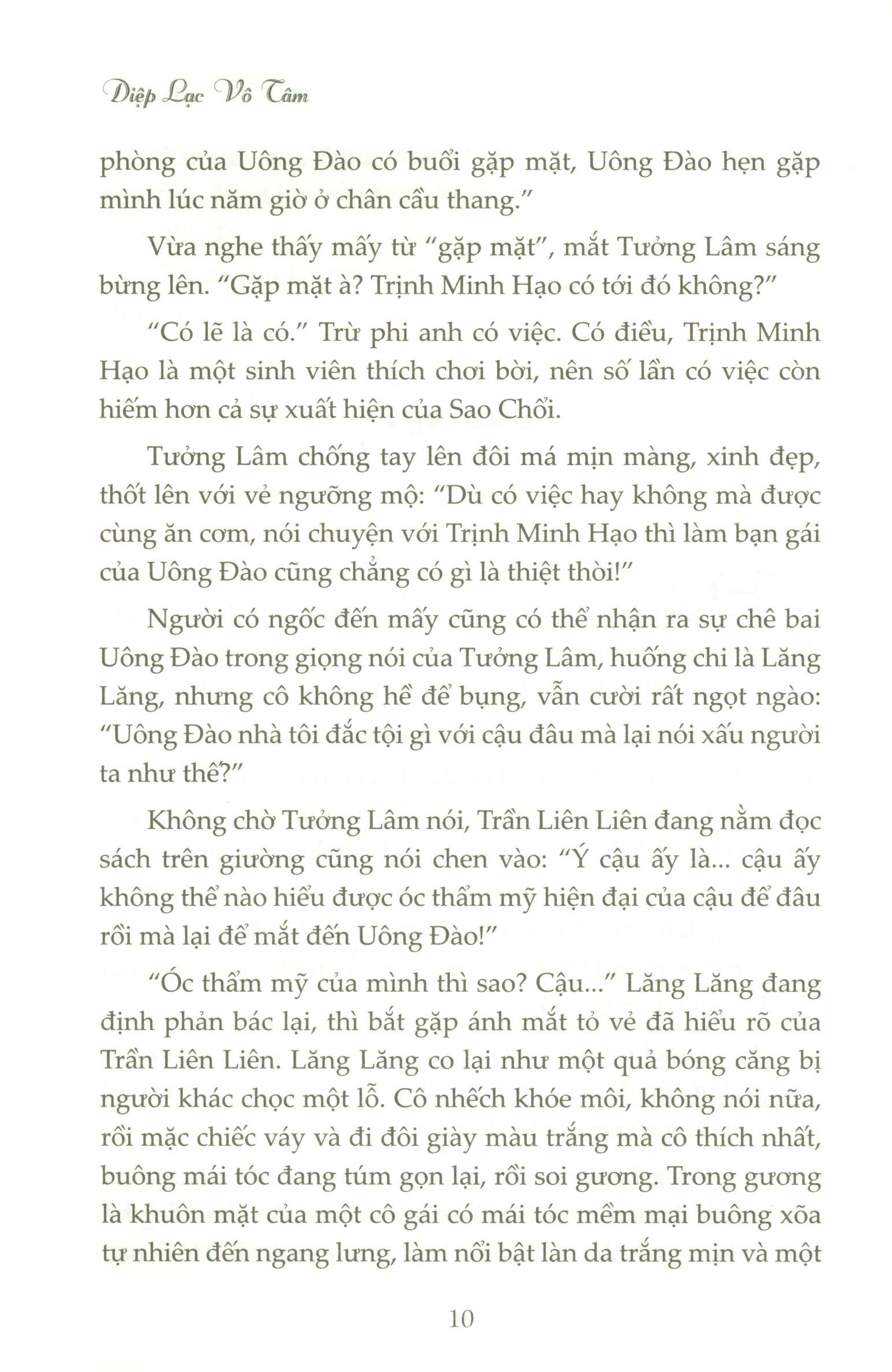 Diệp Lạc Vô Tâm

phòng của Uông Đào có buổi gặp mặt, Uông Đào hẹn gặp mình lúc năm giờ ở chân cầu thang."

Vừa nghe thấy mấy từ "gặp mặt", mắt Tưởng Lâm sáng bừng lên. "Gặp mặt à? Trịnh Minh Hạo có tới đó không?"

"Có lẽ là có." Trừ phi anh có việc. Có điều, Trịnh Minh Hạo là một sinh viên thích chơi bời, nên số lần có việc còn hiếm hơn cả sự xuất hiện của Sao Chổi.

Tưởng Lâm chống tay lên đôi má mịn màng, xinh đẹp, thốt lên với vẻ ngưỡng mộ: "Dù có việc hay không mà được cùng ăn cơm, nói chuyện với Trịnh Minh Hạo thì làm bạn gái của Uông Đào cũng chẳng có gì là thiệt thòi!"

Người có ngốc đến mấy cũng có thể nhận ra sự chê bai Uông Đào trong giọng nói của Tưởng Lâm, huống chi là Lăng Lăng, nhưng cô không hề để bụng, vẫn cười rất ngọt ngào: "Uông Đào nhà tôi đắc tội gì với cậu đâu mà lại nói xấu người ta như thế?"

Không chờ Tưởng Lâm nói, Trần Liên Liên đang nằm đọc sách trên giường cũng nói chen vào: "Ý cậu ấy là... cậu ấy không thể nào hiểu được óc thẩm mỹ hiện đại của cậu để đâu rồi mà lại để mắt đến Uông Đào!"

"Óc thẩm mỹ của mình thì sao? Cậu..." Lăng Lăng đang định phản bác lại, thì bắt gặp ánh mắt tỏ vẻ đã hiểu rõ của Trần Liên Liên. Lăng Lăng co lại như một quả bóng căng bị người khác chọc một lỗ. Cô nhếch khóe môi, không nói nữa, rồi mặc chiếc váy và đi đôi giày màu trắng mà cô thích nhất, buông mái tóc đang túm gọn lại, rồi soi gương. Trong gương là khuôn mặt của một cô gái có mái tóc mềm mại buông xõa tự nhiên đến ngang lưng, làm nổi bật làn da trắng mịn và một

10